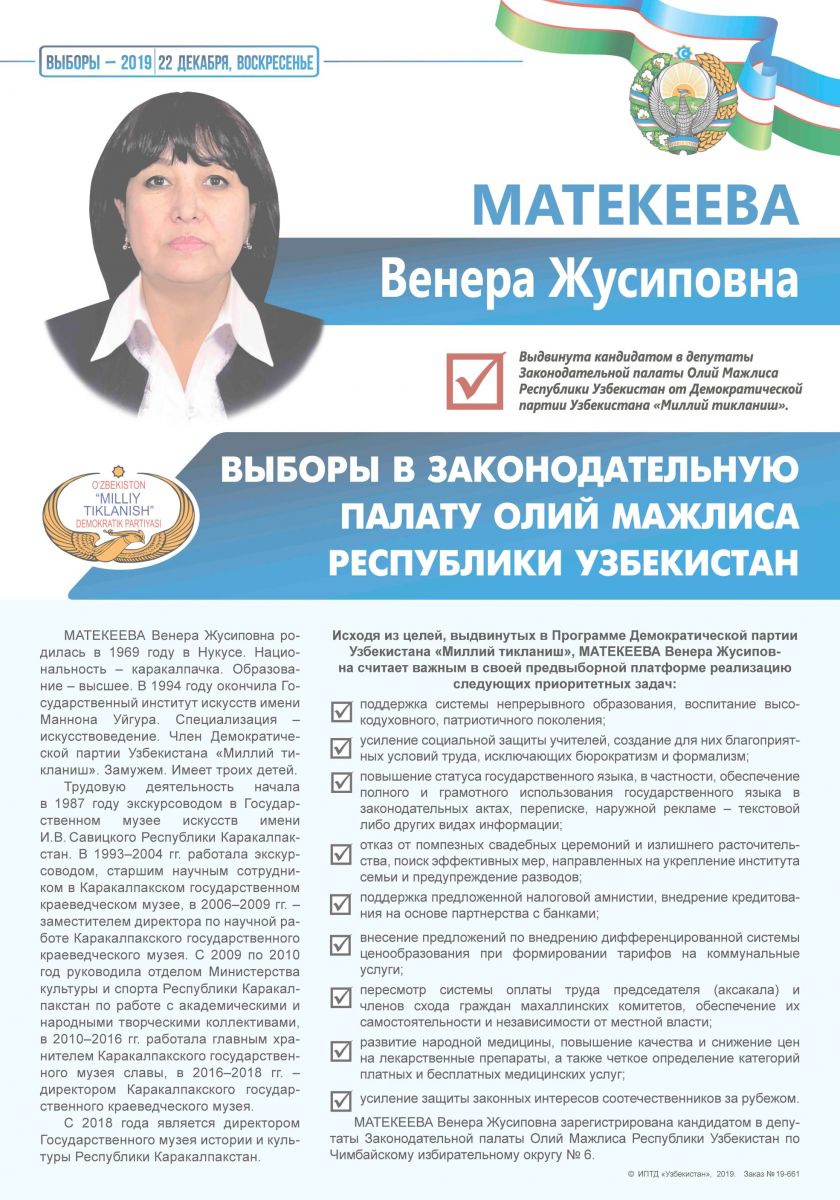 ВЫБОРЫ – 2019 | 22 ДЕКАБРЯ, ВОСКРЕСЕНЬЕ

МАТЕКЕЕВА
Венера Жусиповна

Выдвинута кандидатом в депутаты Законодательной палаты Олий Мажлиса Республики Узбекистан от Демократической партии Узбекистана «Миллий тикланиш».

O'ZBEKISTON "MILLIY TIKLANISH" DEMOKRATIK PARTIYASI

ВЫБОРЫ В ЗАКОНОДАТЕЛЬНУЮ ПАЛАТУ ОЛИЙ МАЖЛИСА РЕСПУБЛИКИ УЗБЕКИСТАН

МАТЕКЕЕВА Венера Жусиповна родилась в 1969 году в Нукусе. Национальность – каракалпачка. Образование – высшее. В 1994 году окончила Государственный институт искусств имени Маннона Уйгура. Специализация – искусствоведение. Член Демократической партии Узбекистана «Миллий тикланиш». Замужем. Имеет троих детей.

Трудовую деятельность начала в 1987 году экскурсоводом в Государственном музее искусств имени И.В. Савицкого Республики Каракалпакстан. В 1993–2004 гг. работала экскурсоводом, старшим научным сотрудником в Каракалпакском государственном краеведческом музее, в 2006–2009 гг. – заместителем директора по научной работе Каракалпакского государственного краеведческого музея. С 2009 по 2010 год руководила отделом Министерства культуры и спорта Республики Каракалпакстан по работе с академическими и народными творческими коллективами, в 2010–2016 гг. работала главным хранителем Каракалпакского государственного музея славы, в 2016–2018 гг. – директором Каракалпакского государственного краеведческого музея.

С 2018 года является директором Государственного музея истории и культуры Республики Каракалпакстан.

Исходя из целей, выдвинутых в Программе Демократической партии Узбекистана «Миллий тикланиш», МАТЕКЕЕВА Венера Жусиповна считает важным в своей предвыборной платформе реализацию следующих приоритетных задач:

поддержка системы непрерывного образования, воспитание высокодуховного, патриотичного поколения;

усиление социальной защиты учителей, создание для них благоприятных условий труда, исключающих бюрократизм и формализм;

повышение статуса государственного языка, в частности, обеспечение полного и грамотного использования государственного языка в законодательных актах, переписке, наружной рекламе – текстовой либо других видах информации;

отказ от помпезных свадебных церемоний и излишнего расточительства, поиск эффективных мер, направленных на укрепление института семьи и предупреждение разводов;

поддержка предложенной налоговой амнистии, внедрение кредитования на основе партнерства с банками;

внесение предложений по внедрению дифференцированной системы ценообразования при формировании тарифов на коммунальные услуги;

пересмотр системы оплаты труда председателя (аксакала) и членов схода граждан махаллинских комитетов, обеспечение их самостоятельности и независимости от местной власти;

развитие народной медицины, повышение качества и снижение цен на лекарственные препараты, а также четкое определение категорий платных и бесплатных медицинских услуг;

усиление защиты законных интересов соотечественников за рубежом.

МАТЕКЕЕВА Венера Жусиповна зарегистрирована кандидатом в депутаты Законодательной палаты Олий Мажлиса Республики Узбекистан по Чимбайскому избирательному округу № 6.

© ИПТД «Узбекистан», 2019. Заказ № 19-661